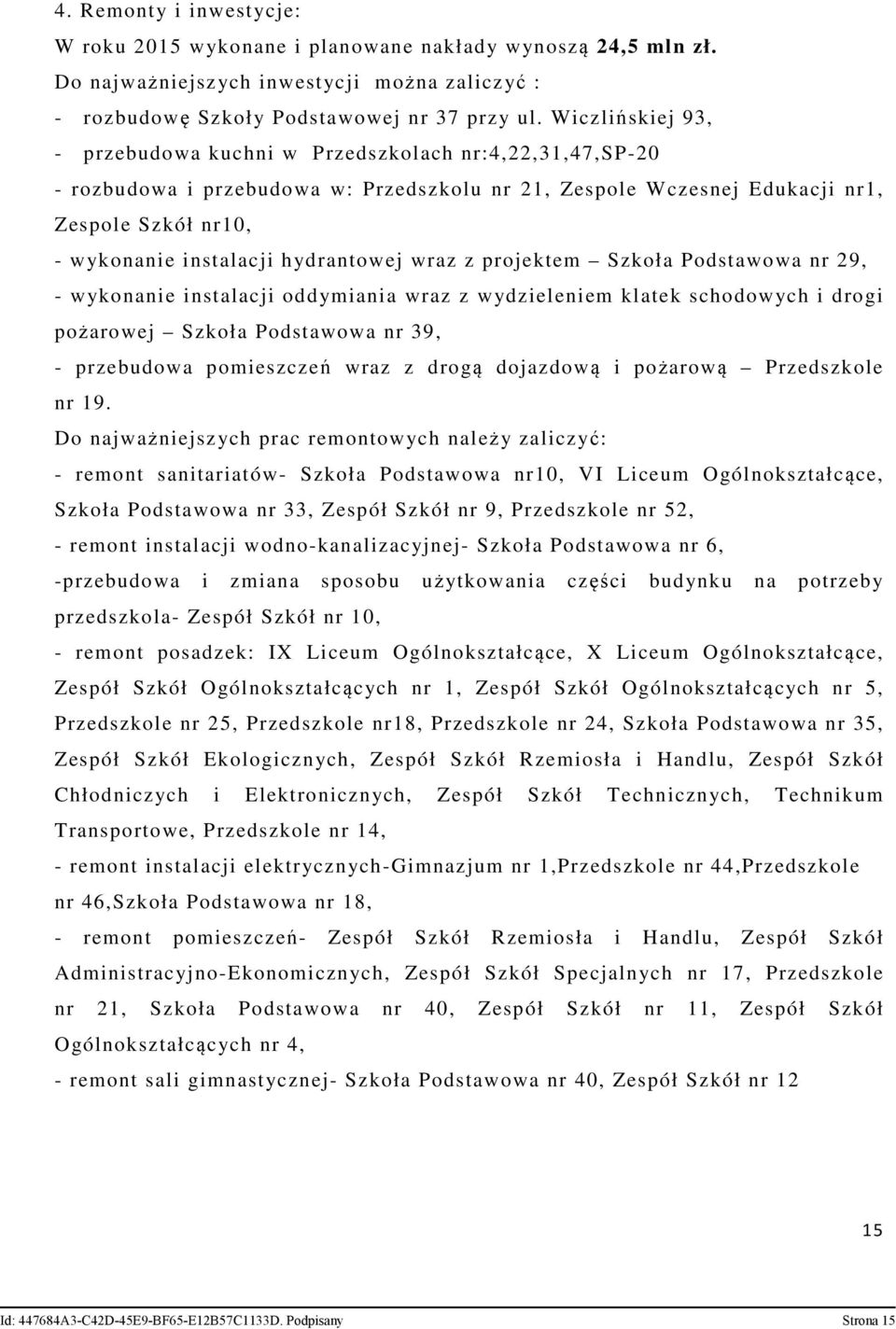 4. Remonty i inwestycje:
W roku 2015 wykonane i planowane nakłady wynoszą 24,5 mln zł.
Do najważniejszych inwestycji można zaliczyć :
- rozbudowę Szkoły Podstawowej nr 37 przy ul. Wiczlińskiej 93,
- przebudowa kuchni w Przedszkolach nr:4,22,31,47,SP-20
- rozbudowa i przebudowa w: Przedszkolu nr 21, Zespole Wczesnej Edukacji nr1, Zespole Szkół nr10,
- wykonanie instalacji hydrantowej wraz z projektem – Szkoła Podstawowa nr 29,
- wykonanie instalacji oddymiania wraz z wydzieleniem klatek schodowych i drogi pożarowej – Szkoła Podstawowa nr 39,
- przebudowa pomieszczeń wraz z drogą dojazdową i pożarową – Przedszkole nr 19.
Do najważniejszych prac remontowych należy zaliczyć:
- remont sanitariatów- Szkoła Podstawowa nr10, VI Liceum Ogólnokształcące, Szkoła Podstawowa nr 33, Zespół Szkół nr 9, Przedszkole nr 52,
- remont instalacji wodno-kanalizacyjnej- Szkoła Podstawowa nr 6,
-przebudowa i zmiana sposobu użytkowania części budynku na potrzeby przedszkola- Zespół Szkół nr 10,
- remont posadzek: IX Liceum Ogólnokształcące, X Liceum Ogólnokształcące, Zespół Szkół Ogólnokształcących nr 1, Zespół Szkół Ogólnokształcących nr 5, Przedszkole nr 25, Przedszkole nr18, Przedszkole nr 24, Szkoła Podstawowa nr 35, Zespół Szkół Ekologicznych, Zespół Szkół Rzemiosła i Handlu, Zespół Szkół Chłodniczych i Elektronicznych, Zespół Szkół Technicznych, Technikum Transportowe, Przedszkole nr 14,
- remont instalacji elektrycznych-Gimnazjum nr 1,Przedszkole nr 44,Przedszkole nr 46,Szkoła Podstawowa nr 18,
- remont pomieszczeń- Zespół Szkół Rzemiosła i Handlu, Zespół Szkół Administracyjno-Ekonomicznych, Zespół Szkół Specjalnych nr 17, Przedszkole nr 21, Szkoła Podstawowa nr 40, Zespół Szkół nr 11, Zespół Szkół Ogólnokształcących nr 4,
- remont sali gimnastycznej- Szkoła Podstawowa nr 40, Zespół Szkół nr 12

15

Id: 447684A3-C42D-45E9-BF65-E12B57C1133D. Podpisany Strona 15